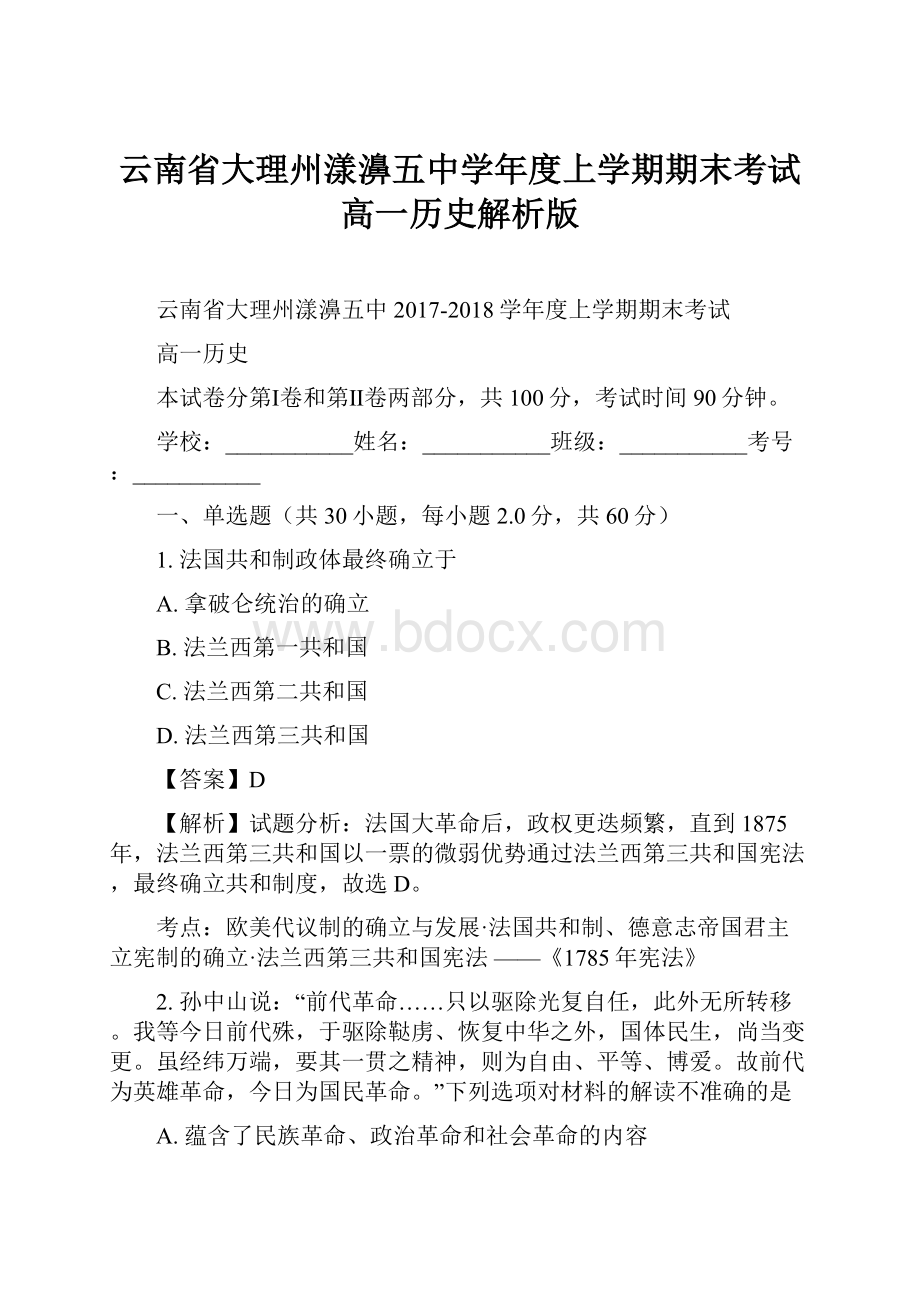 云南省大理州漾濞五中学年度上学期期末考试高一历史解析版

云南省大理州漾濞五中 2017-2018 学年度上学期期末考试

高一历史

本试卷分第I卷和第II卷两部分，共 100 分，考试时间 90 分钟。

学校：___________姓名：___________班级：___________考号：___________

一、单选题（共 30 小题，每小题 2.0 分，共 60 分）

1. 法国共和制政体最终确立于

A. 拿破仑统治的确立

B. 法兰西第一共和国

C. 法兰西第二共和国

D. 法兰西第三共和国

【答案】D

【解析】试题分析：法国大革命后，政权更迭频繁，直到 1875 年，法兰西第三共和国以一票的微弱优势通过法兰西第三共和国宪法，最终确立共和制度，故选 D。

考点：欧美代议制的确立与发展·法国共和制、德意志帝国君主立宪制的确立·法兰西第三共和国宪法 ——《1785 年宪法》

2. 孙中山说：“前代革命……只以驱除光复自任，此外无所转移。我等今日前代殊，于驱除鞑虏、恢复中华之外，国体民生，尚当变更。虽经纬万端，要其一贯之精神，则为自由、平等、博爱。故前代为英雄革命，今日为国民革命。”下列选项对材料的解读不准确的是

A. 蕴含了民族革命、政治革命和社会革命的内容

www.bdocx.com